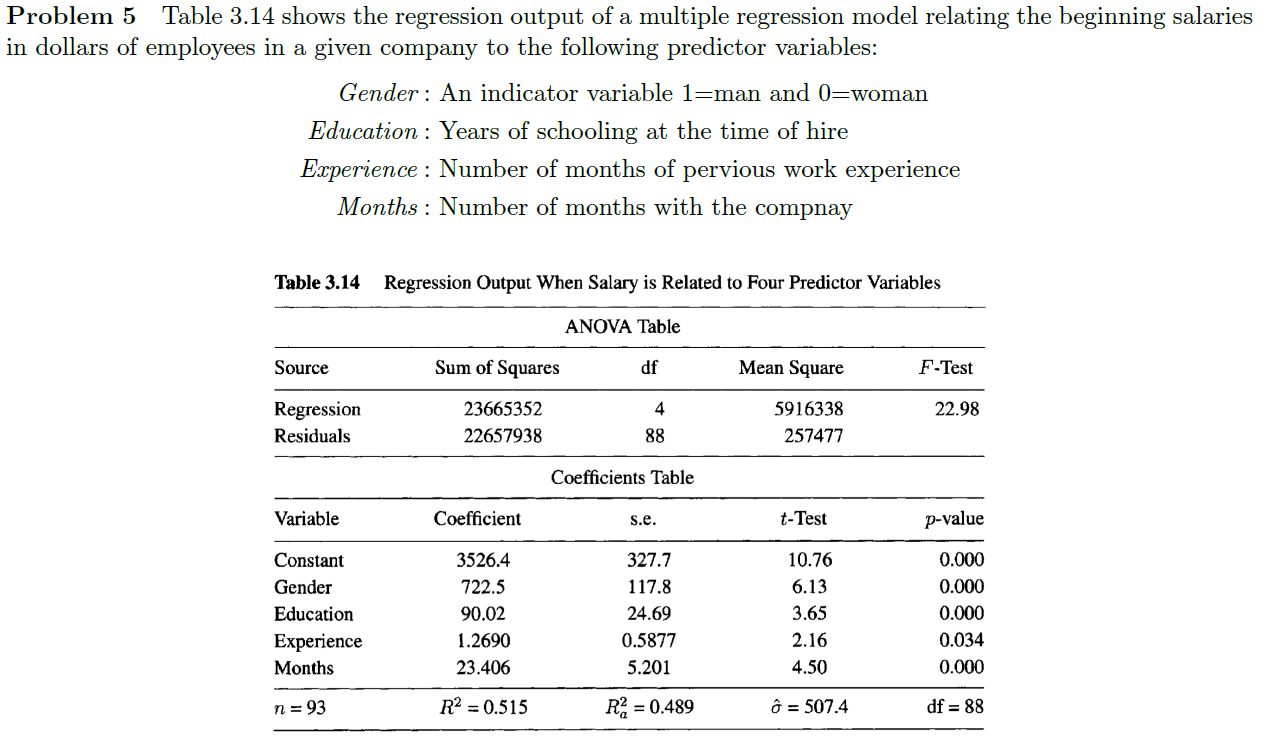 **Problem 5** Table 3.14 shows the regression output of a multiple regression model relating the beginning salaries in dollars of employees in a given company to the following predictor variables:

*Gender* : An indicator variable 1=man and 0=woman
*Education* : Years of schooling at the time of hire
*Experience* : Number of months of pervious work experience
*Months* : Number of months with the compnay

**Table 3.14** Regression Output When Salary is Related to Four Predictor Variables

ANOVA Table

| Source | Sum of Squares | df | Mean Square | $F$-Test |
|---|---|---|---|---|
| Regression | 23665352 | 4 | 5916338 | 22.98 |
| Residuals | 22657938 | 88 | 257477 | |

Coefficients Table

| Variable | Coefficient | s.e. | $t$-Test | $p$-value |
|---|---|---|---|---|
| Constant | 3526.4 | 327.7 | 10.76 | 0.000 |
| Gender | 722.5 | 117.8 | 6.13 | 0.000 |
| Education | 90.02 | 24.69 | 3.65 | 0.000 |
| Experience | 1.2690 | 0.5877 | 2.16 | 0.034 |
| Months | 23.406 | 5.201 | 4.50 | 0.000 |
| $n = 93$ | $R^2 = 0.515$ | $R_a^2 = 0.489$ | $\hat{\sigma} = 507.4$ | df = 88 |